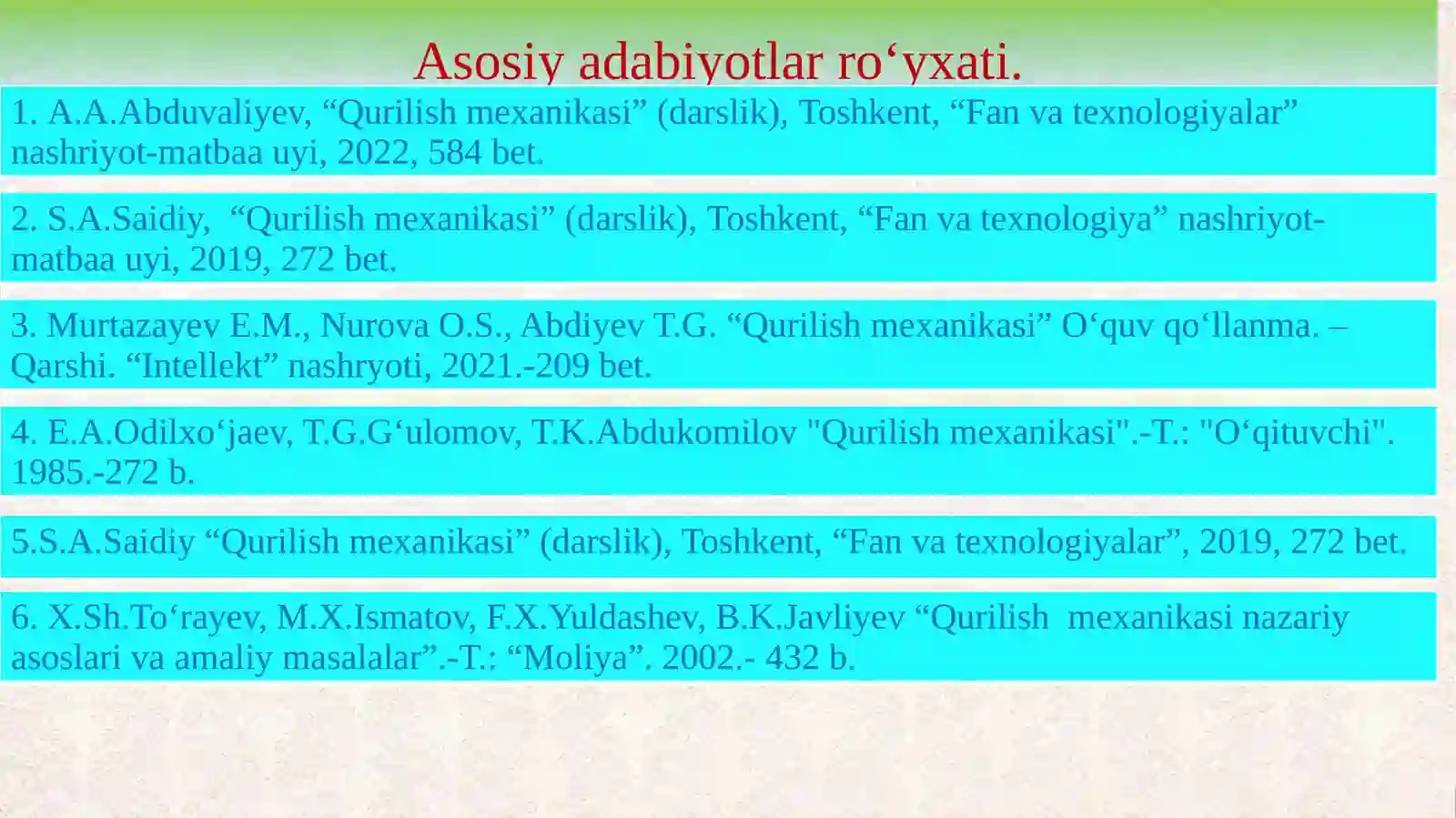 Asosiy adabiyotlar ro‘yxati.

1. A.A.Abduvaliyev, “Qurilish mexanikasi” (darslik), Toshkent, “Fan va texnologiyalar” nashriyot-matbaa uyi, 2022, 584 bet.

2. S.A.Saidiy, “Qurilish mexanikasi” (darslik), Toshkent, “Fan va texnologiya” nashriyot-matbaa uyi, 2019, 272 bet.

3. Murtazayev E.M., Nurova O.S., Abdiyev T.G. “Qurilish mexanikasi” O‘quv qo‘llanma. – Qarshi. “Intellekt” nashryoti, 2021.-209 bet.

4. E.A.Odilxo‘jaev, T.G.G‘ulomov, T.K.Abdukomilov "Qurilish mexanikasi".-T.: "O‘qituvchi". 1985.-272 b.

5.S.A.Saidiy “Qurilish mexanikasi” (darslik), Toshkent, “Fan va texnologiyalar”, 2019, 272 bet.

6. X.Sh.To‘rayev, M.X.Ismatov, F.X.Yuldashev, B.K.Javliyev “Qurilish mexanikasi nazariy asoslari va amaliy masalalar”.-T.: “Moliya”. 2002.- 432 b.